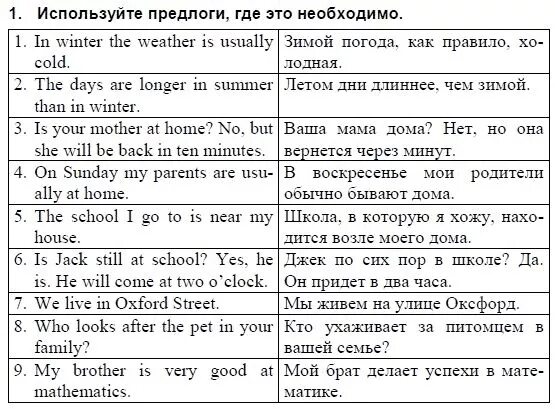 1. Используйте предлоги, где это необходимо.

| | |
|---|---|
| 1. In winter the weather is usually cold. | Зимой погода, как правило, холодная. |
| 2. The days are longer in summer than in winter. | Летом дни длиннее, чем зимой. |
| 3. Is your mother at home? No, but she will be back in ten minutes. | Ваша мама дома? Нет, но она вернется через минут. |
| 4. On Sunday my parents are usually at home. | В воскресенье мои родители обычно бывают дома. |
| 5. The school I go to is near my house. | Школа, в которую я хожу, находится возле моего дома. |
| 6. Is Jack still at school? Yes, he is. He will come at two o'clock. | Джек по сих пор в школе? Да. Он придет в два часа. |
| 7. We live in Oxford Street. | Мы живем на улице Оксфорд. |
| 8. Who looks after the pet in your family? | Кто ухаживает за питомцем в вашей семье? |
| 9. My brother is very good at mathematics. | Мой брат делает успехи в математике. |